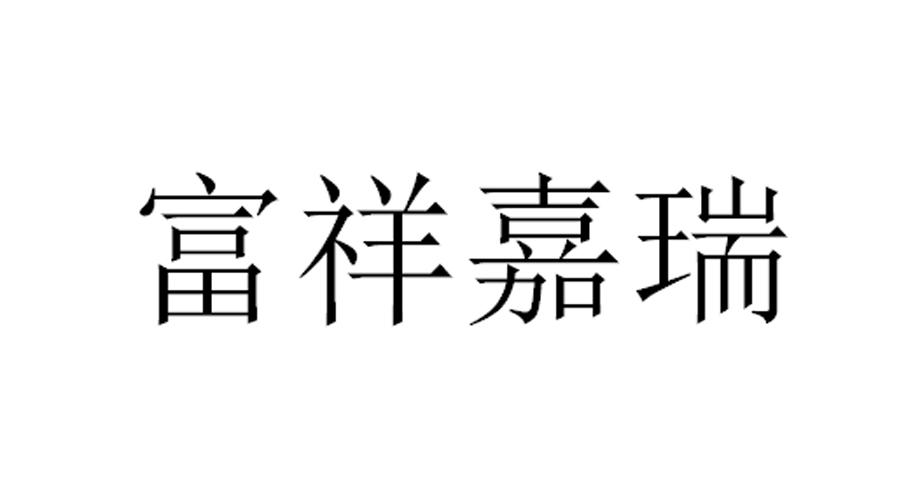 富祥嘉瑞